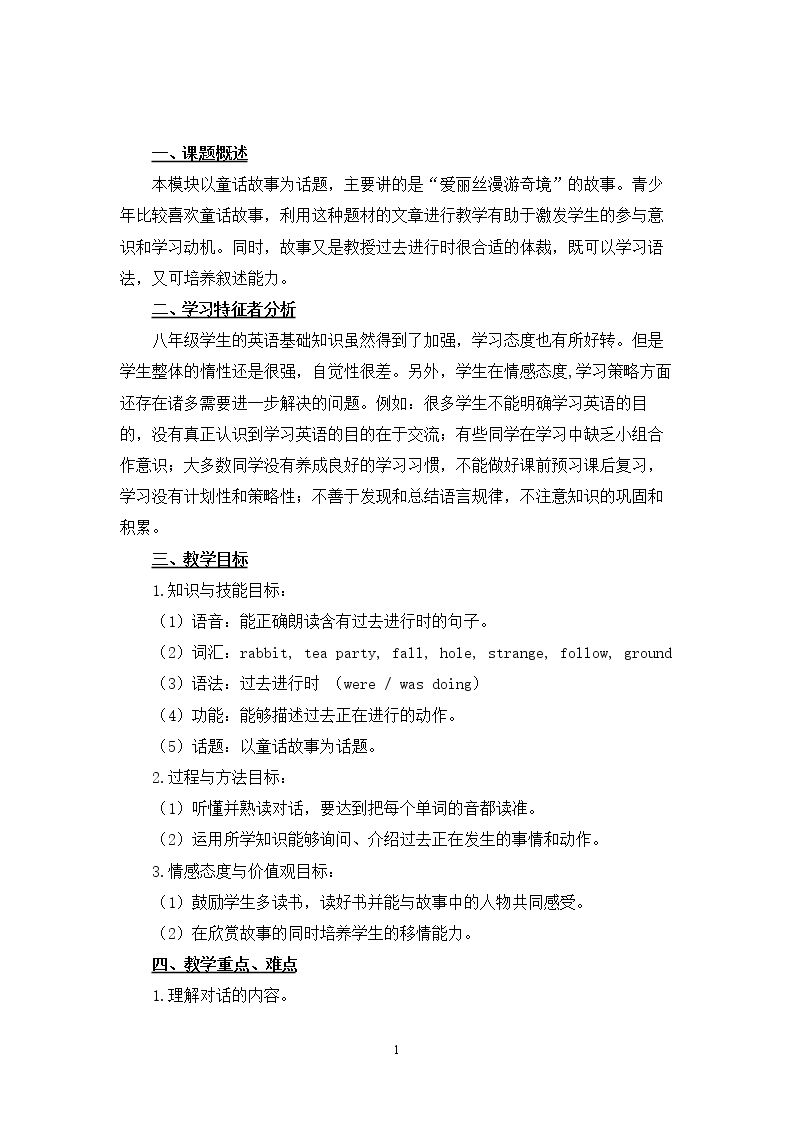 一、课题概述

本模块以童话故事为话题，主要讲的是“爱丽丝漫游奇境”的故事。青少年比较喜欢童话故事，利用这种题材的文章进行教学有助于激发学生的参与意识和学习动机。同时，故事又是教授过去进行时很合适的体裁，既可以学习语法，又可培养叙述能力。

二、学习特征者分析

八年级学生的英语基础知识虽然得到了加强，学习态度也有所好转。但是学生整体的惰性还是很强，自觉性很差。另外，学生在情感态度,学习策略方面还存在诸多需要进一步解决的问题。例如：很多学生不能明确学习英语的目的，没有真正认识到学习英语的目的在于交流；有些同学在学习中缺乏小组合作意识；大多数同学没有养成良好的学习习惯，不能做好课前预习课后复习，学习没有计划性和策略性；不善于发现和总结语言规律，不注意知识的巩固和积累。

三、教学目标

1.知识与技能目标：

（1）语音：能正确朗读含有过去进行时的句子。

（2）词汇：rabbit, tea party, fall, hole, strange, follow, ground

（3）语法：过去进行时 （were / was doing）

（4）功能：能够描述过去正在进行的动作。

（5）话题：以童话故事为话题。

2.过程与方法目标：

（1）听懂并熟读对话，要达到把每个单词的音都读准。

（2）运用所学知识能够询问、介绍过去正在发生的事情和动作。

3.情感态度与价值观目标：

（1）鼓励学生多读书，读好书并能与故事中的人物共同感受。

（2）在欣赏故事的同时培养学生的移情能力。

四、教学重点、难点

1.理解对话的内容。

1